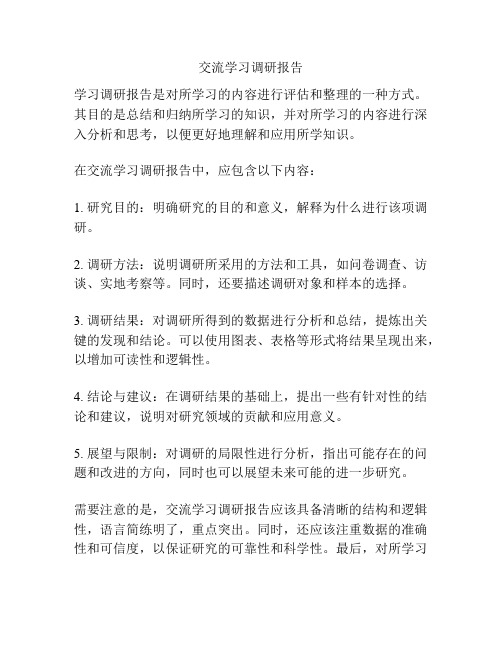 交流学习调研报告

学习调研报告是对所学习的内容进行评估和整理的一种方式。其目的是总结和归纳所学习的知识，并对所学习的内容进行深入分析和思考，以便更好地理解和应用所学知识。

在交流学习调研报告中，应包含以下内容：

1. 研究目的：明确研究的目的和意义，解释为什么进行该项调研。

2. 调研方法：说明调研所采用的方法和工具，如问卷调查、访谈、实地考察等。同时，还要描述调研对象和样本的选择。

3. 调研结果：对调研所得到的数据进行分析和总结，提炼出关键的发现和结论。可以使用图表、表格等形式将结果呈现出来，以增加可读性和逻辑性。

4. 结论与建议：在调研结果的基础上，提出一些有针对性的结论和建议，说明对研究领域的贡献和应用意义。

5. 展望与限制：对调研的局限性进行分析，指出可能存在的问题和改进的方向，同时也可以展望未来可能的进一步研究。

需要注意的是，交流学习调研报告应该具备清晰的结构和逻辑性，语言简练明了，重点突出。同时，还应该注重数据的准确性和可信度，以保证研究的可靠性和科学性。最后，对所学习